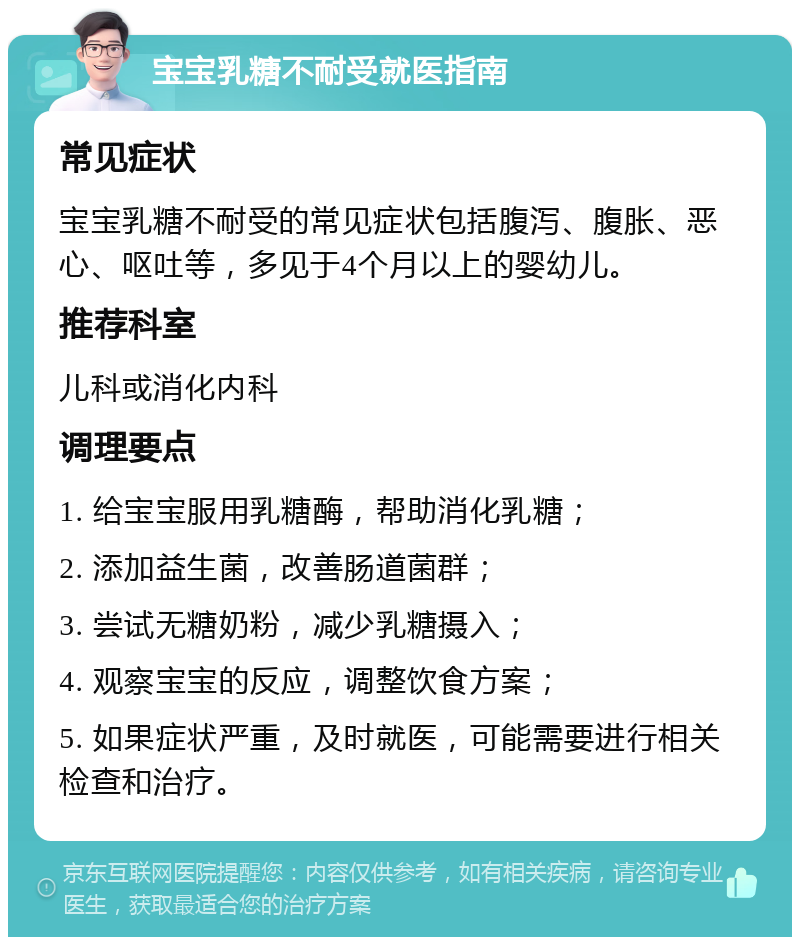 宝宝乳糖不耐受就医指南

常见症状

宝宝乳糖不耐受的常见症状包括腹泻、腹胀、恶心、呕吐等，多见于4个月以上的婴幼儿。

推荐科室

儿科或消化内科

调理要点

1. 给宝宝服用乳糖酶，帮助消化乳糖；

2. 添加益生菌，改善肠道菌群；

3. 尝试无糖奶粉，减少乳糖摄入；

4. 观察宝宝的反应，调整饮食方案；

5. 如果症状严重，及时就医，可能需要进行相关检查和治疗。

京东互联网医院提醒您：内容仅供参考，如有相关疾病，请咨询专业医生，获取最适合您的治疗方案